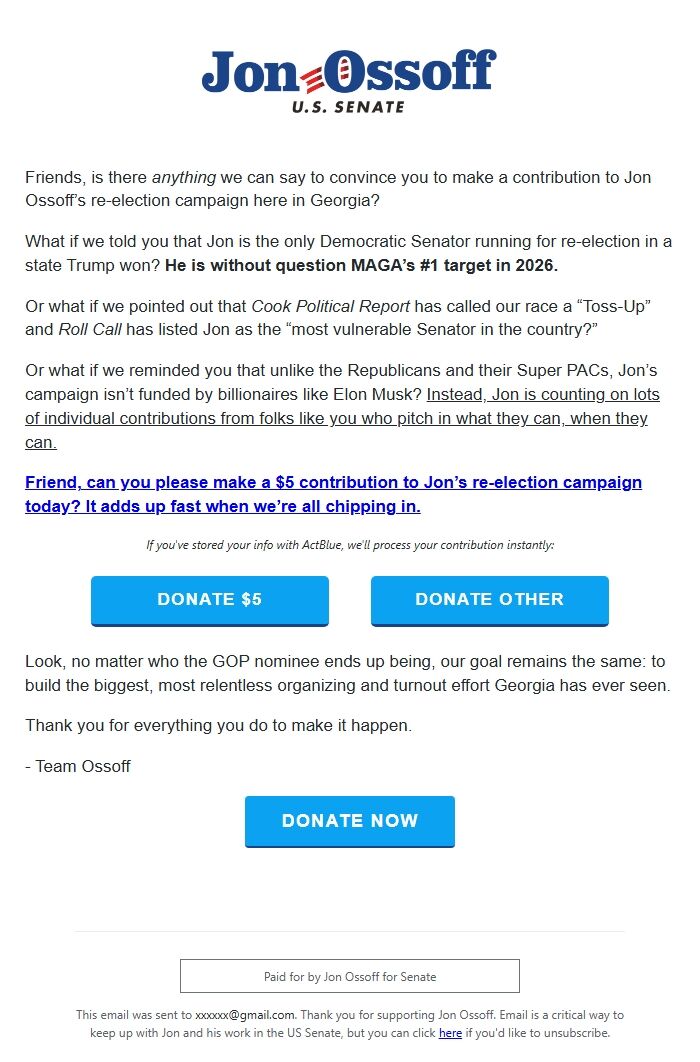 Jon Ossoff
U.S. SENATE

Friends, is there anything we can say to convince you to make a contribution to Jon Ossoff's re-election campaign here in Georgia?

What if we told you that Jon is the only Democratic Senator running for re-election in a state Trump won? He is without question MAGA's #1 target in 2026.

Or what if we pointed out that Cook Political Report has called our race a "Toss-Up" and Roll Call has listed Jon as the "most vulnerable Senator in the country?"

Or what if we reminded you that unlike the Republicans and their Super PACs, Jon's campaign isn't funded by billionaires like Elon Musk? Instead, Jon is counting on lots of individual contributions from folks like you who pitch in what they can, when they can.

Friend, can you please make a $5 contribution to Jon's re-election campaign today? It adds up fast when we're all chipping in.

If you've stored your info with ActBlue, we'll process your contribution instantly:

DONATE $5

DONATE OTHER

Look, no matter who the GOP nominee ends up being, our goal remains the same: to build the biggest, most relentless organizing and turnout effort Georgia has ever seen.

Thank you for everything you do to make it happen.

- Team Ossoff

DONATE NOW

Paid for by Jon Ossoff for Senate

This email was sent to xxxxxx@gmail.com. Thank you for supporting Jon Ossoff. Email is a critical way to keep up with Jon and his work in the US Senate, but you can click here if you'd like to unsubscribe.